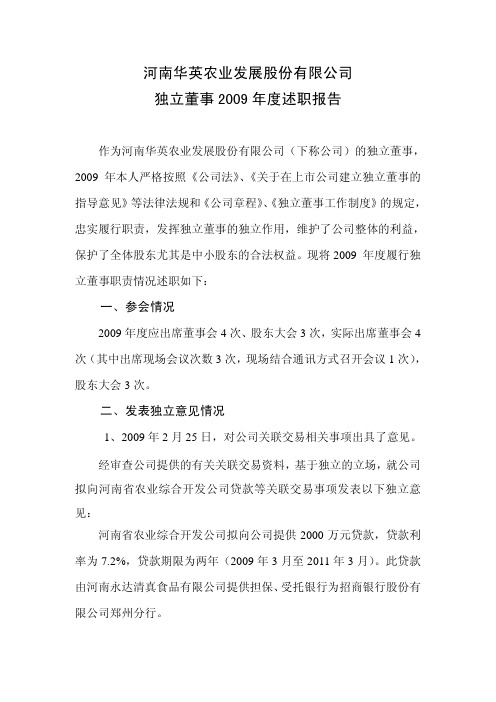 河南华英农业发展股份有限公司
独立董事 2009 年度述职报告

作为河南华英农业发展股份有限公司（下称公司）的独立董事，2009 年本人严格按照《公司法》、《关于在上市公司建立独立董事的指导意见》等法律法规和《公司章程》、《独立董事工作制度》的规定，忠实履行职责，发挥独立董事的独立作用，维护了公司整体的利益，保护了全体股东尤其是中小股东的合法权益。现将 2009 年度履行独立董事职责情况述职如下：

一、参会情况

2009 年度应出席董事会 4 次、股东大会 3 次，实际出席董事会 4 次（其中出席现场会议次数 3 次，现场结合通讯方式召开会议 1 次），股东大会 3 次。

二、发表独立意见情况

1、2009 年 2 月 25 日，对公司关联交易相关事项出具了意见。

经审查公司提供的有关关联交易资料，基于独立的立场，就公司拟向河南省农业综合开发公司贷款等关联交易事项发表以下独立意见：

河南省农业综合开发公司拟向公司提供 2000 万元贷款，贷款利率为 7.2%，贷款期限为两年（2009 年 3 月至 2011 年 3 月）。此贷款由河南永达清真食品有限公司提供担保、受托银行为招商银行股份有限公司郑州分行。